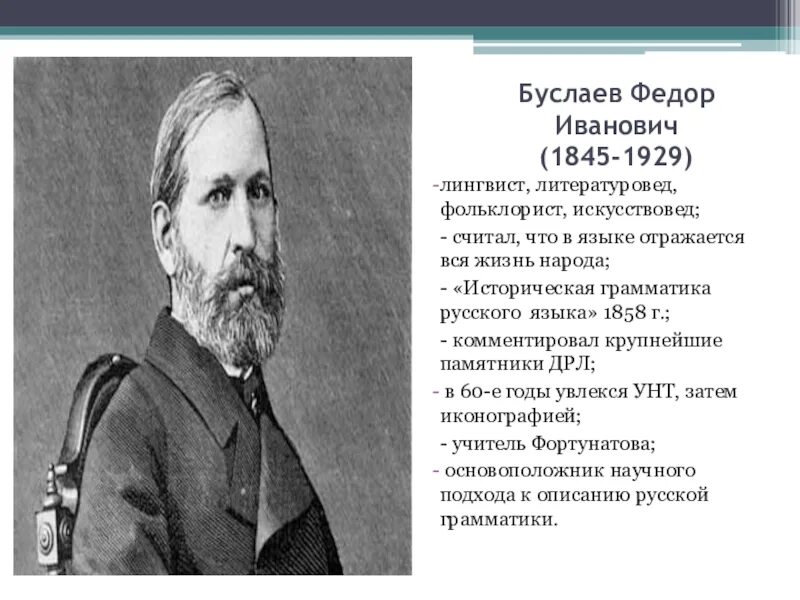 Буслаев Федор Иванович (1845-1929)

-лингвист, литературовед, фольклорист, искусствовед;

- считал, что в языке отражается вся жизнь народа;

- «Историческая грамматика русского языка» 1858 г.;

- комментировал крупнейшие памятники ДРЛ;

- в 60-е годы увлекся УНТ, затем иконографией;

- учитель Фортунатова;

- основоположник научного подхода к описанию русской грамматики.